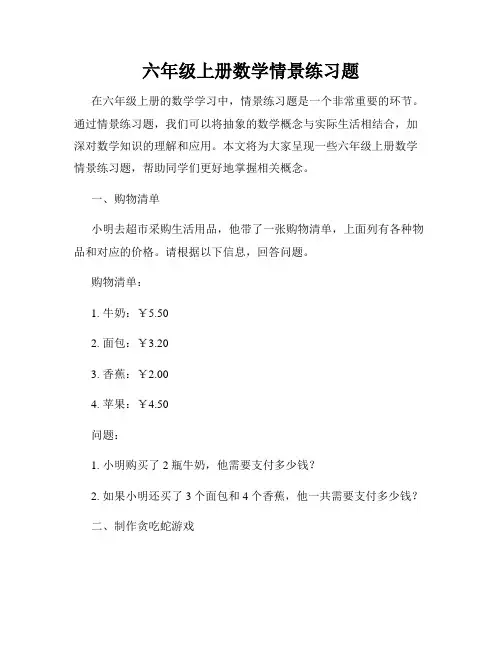 六年级上册数学情景练习题

在六年级上册的数学学习中，情景练习题是一个非常重要的环节。通过情景练习题，我们可以将抽象的数学概念与实际生活相结合，加深对数学知识的理解和应用。本文将为大家呈现一些六年级上册数学情景练习题，帮助同学们更好地掌握相关概念。

一、购物清单

小明去超市采购生活用品，他带了一张购物清单，上面列有各种物品和对应的价格。请根据以下信息，回答问题。

购物清单：

1. 牛奶：￥5.50

2. 面包：￥3.20

3. 香蕉：￥2.00

4. 苹果：￥4.50

问题：

1. 小明购买了 2 瓶牛奶，他需要支付多少钱？

2. 如果小明还买了 3 个面包和 4 个香蕉，他一共需要支付多少钱？

二、制作贪吃蛇游戏